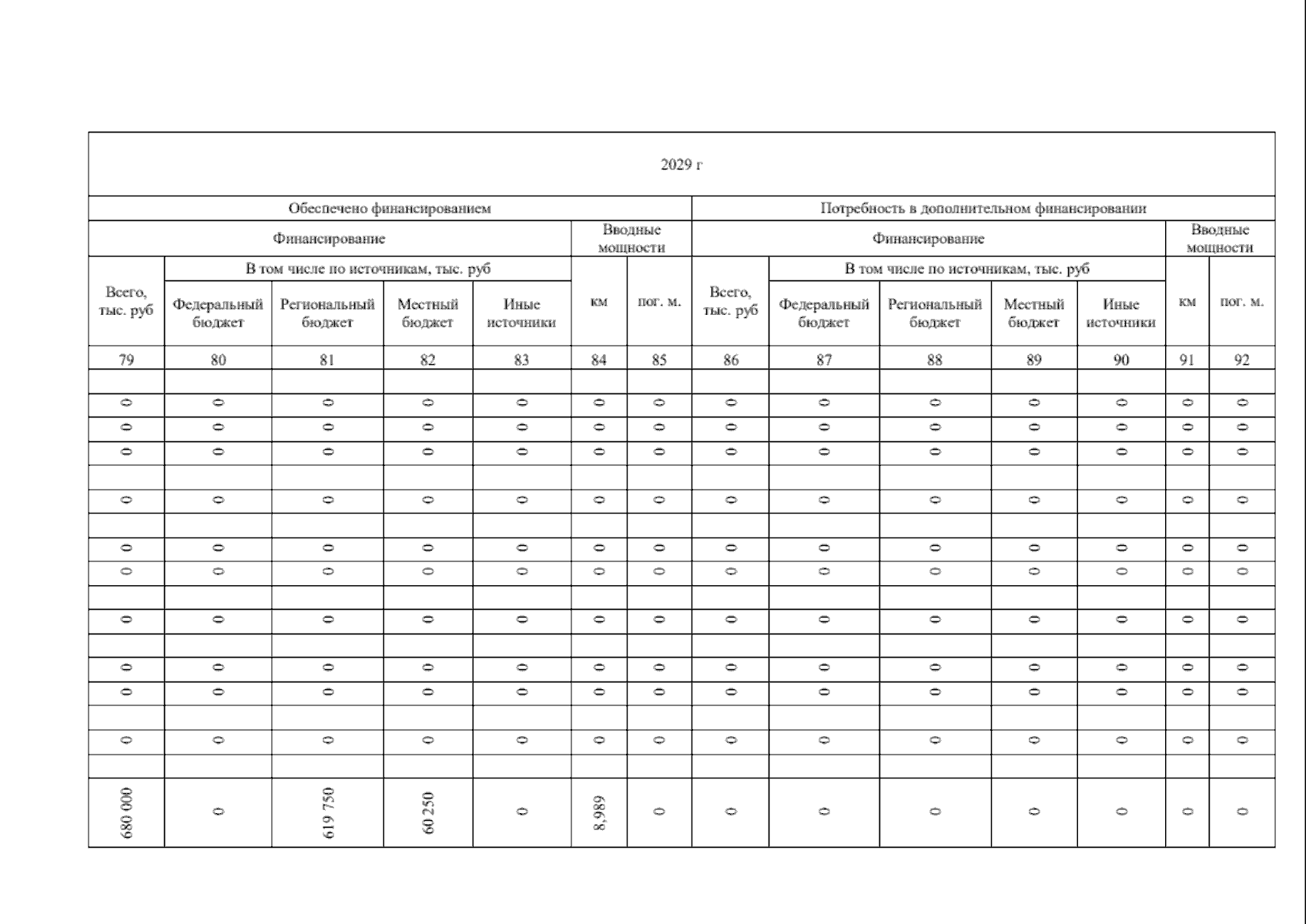 | 2029 г | | | | | | | | | | | | | |
|---|---|---|---|---|---|---|---|---|---|---|---|---|---|
| Обеспечено финансированием | | | | | | | Потребность в дополнительном финансировании | | | | | | |
| Финансирование | | | | | Вводные мощности | | Финансирование | | | | | Вводные мощности | |
| Всего, тыс. руб | В том числе по источникам, тыс. руб | | | | км | пог. м. | Всего, тыс. руб | В том числе по источникам, тыс. руб | | | | км | пог. м. |
| | Федеральный бюджет | Региональный бюджет | Местный бюджет | Иные источники | | | | Федеральный бюджет | Региональный бюджет | Местный бюджет | Иные источники | | |
| 79 | 80 | 81 | 82 | 83 | 84 | 85 | 86 | 87 | 88 | 89 | 90 | 91 | 92 |
| | | | | | | | | | | | | | |
| 0 | 0 | 0 | 0 | 0 | 0 | 0 | 0 | 0 | 0 | 0 | 0 | 0 | 0 |
| 0 | 0 | 0 | 0 | 0 | 0 | 0 | 0 | 0 | 0 | 0 | 0 | 0 | 0 |
| 0 | 0 | 0 | 0 | 0 | 0 | 0 | 0 | 0 | 0 | 0 | 0 | 0 | 0 |
| | | | | | | | | | | | | | |
| 0 | 0 | 0 | 0 | 0 | 0 | 0 | 0 | 0 | 0 | 0 | 0 | 0 | 0 |
| | | | | | | | | | | | | | |
| 0 | 0 | 0 | 0 | 0 | 0 | 0 | 0 | 0 | 0 | 0 | 0 | 0 | 0 |
| 0 | 0 | 0 | 0 | 0 | 0 | 0 | 0 | 0 | 0 | 0 | 0 | 0 | 0 |
| | | | | | | | | | | | | | |
| 0 | 0 | 0 | 0 | 0 | 0 | 0 | 0 | 0 | 0 | 0 | 0 | 0 | 0 |
| | | | | | | | | | | | | | |
| 0 | 0 | 0 | 0 | 0 | 0 | 0 | 0 | 0 | 0 | 0 | 0 | 0 | 0 |
| 0 | 0 | 0 | 0 | 0 | 0 | 0 | 0 | 0 | 0 | 0 | 0 | 0 | 0 |
| | | | | | | | | | | | | | |
| 0 | 0 | 0 | 0 | 0 | 0 | 0 | 0 | 0 | 0 | 0 | 0 | 0 | 0 |
| | | | | | | | | | | | | | |
| 680 000 | 0 | 619 750 | 60 250 | 0 | 8,989 | 0 | 0 | 0 | 0 | 0 | 0 | 0 | 0 |